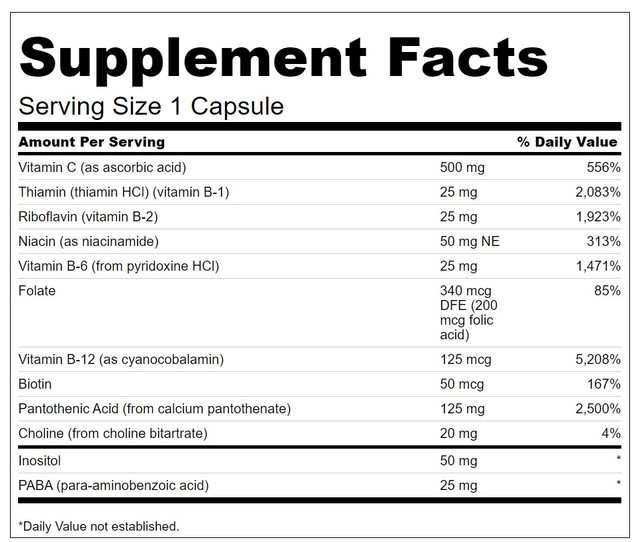 Supplement Facts
Serving Size 1 Capsule

| Amount Per Serving | | % Daily Value |
|---|---|---|
| Vitamin C (as ascorbic acid) | 500 mg | 556% |
| Thiamin (thiamin HCl) (vitamin B-1) | 25 mg | 2,083% |
| Riboflavin (vitamin B-2) | 25 mg | 1,923% |
| Niacin (as niacinamide) | 50 mg NE | 313% |
| Vitamin B-6 (from pyridoxine HCl) | 25 mg | 1,471% |
| Folate | 340 mcg DFE (200 mcg folic acid) | 85% |
| Vitamin B-12 (as cyanocobalamin) | 125 mcg | 5,208% |
| Biotin | 50 mcg | 167% |
| Pantothenic Acid (from calcium pantothenate) | 125 mg | 2,500% |
| Choline (from choline bitartrate) | 20 mg | 4% |
| Inositol | 50 mg | * |
| PABA (para-aminobenzoic acid) | 25 mg | * |

*Daily Value not established.